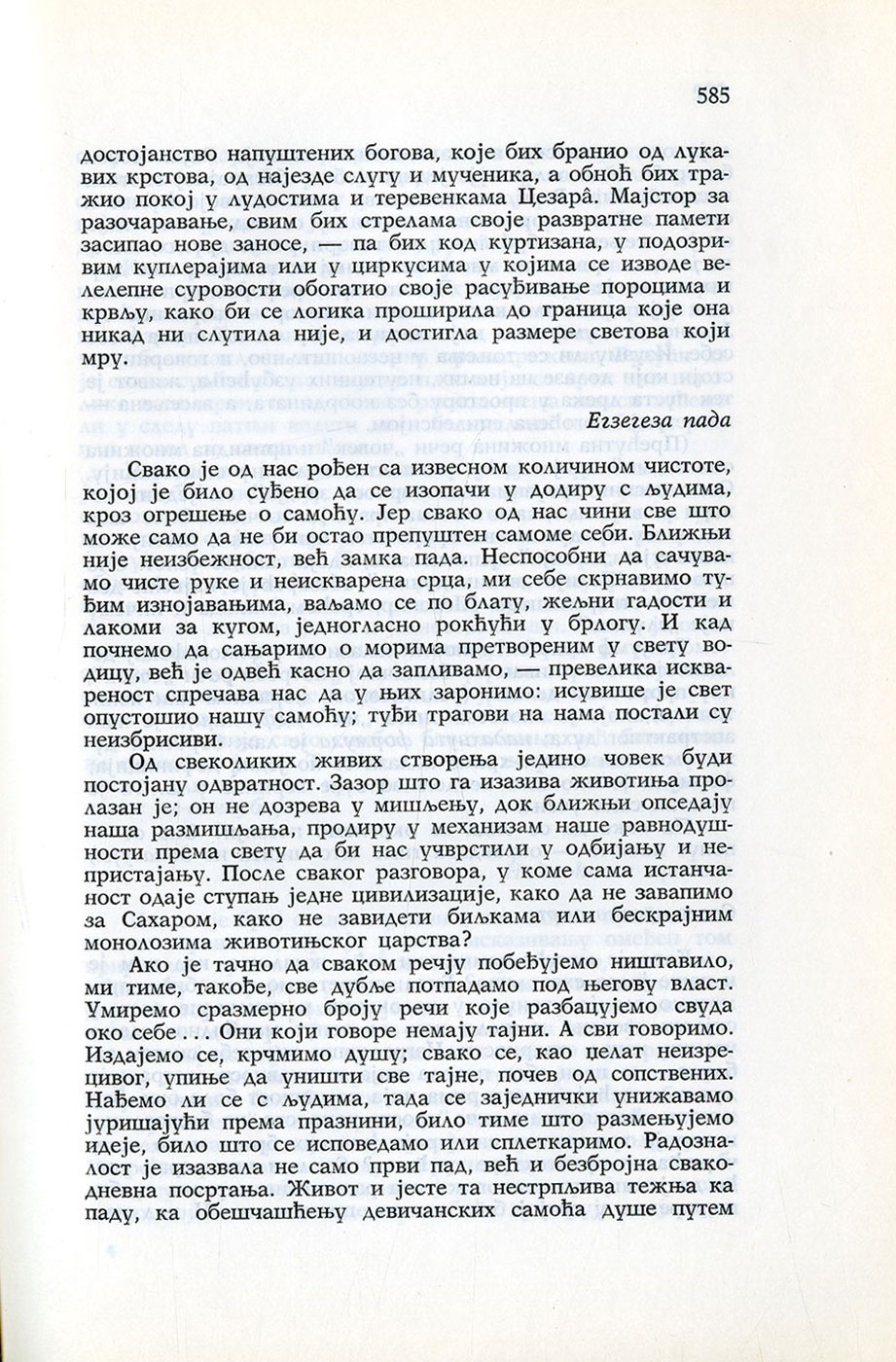 585

достојанство напуштених богова, које бих бранио од лукавих крстова, од најезде слугу и мученика, а обноћ бих тражио покој у лудостима и теревенкама Цезарâ. Мајстор за разочаравање, свим бих стрелама своје развратне памети засипао нове заносе, — па бих код куртизана, у подозривим куплерајима или у циркусима у којима се изводе велелепне суровости обогатио своје расуђивање пороцима и крвљу, како би се логика проширила до граница које она никад ни слутила није, и достигла размере светова који мру.

Егзегеза пада

Свако је од нас рођен са извесном количином чистоте, којој је било суђено да се изопачи у додиру с људима, кроз огрешење о самоћу. Јер свако од нас чини све што може само да не би остао препуштен самоме себи. Ближњи није неизбежност, већ замка пада. Неспособни да сачувамо чисте руке и неискварена срца, ми себе скрнавимо туђим изнојавањима, ваљамо се по блату, жељни гадости и лакоми за кугом, једногласно рокћући у брлогу. И кад почнемо да сањаримо о морима претвореним у свету водицу, већ је одвећ касно да запливамо, — превелика исквареност спречава нас да у њих заронимо: исувише је свет опустошио нашу самоћу; туђи трагови на нама постали су неизбрисиви.

Од свеколиких живих створења једино човек буди постојану одвратност. Зазор што га изазива животиња пролазан је; он не дозрева у мишљењу, док ближњи опседају наша размишљања, продиру у механизам наше равнодушности према свету да би нас учврстили у одбијању и непристајању. После сваког разговора, у коме сама истанчаност одаје ступањ једне цивилизације, како да не завапимо за Сахаром, како не завидети биљкама или бескрајним монолозима животињског царства?

Ако је тачно да сваком речју побеђујемо ништавило, ми тиме, такође, све дубље потпадамо под његову власт. Умиремо сразмерно броју речи које разбацујемо свуда око себе . . . Они који говоре немају тајни. А сви говоримо. Издајемо се, крчмимо душу; свако се, као џелат неизрецивог, упиње да уништи све тајне, почев од сопствених. Нађемо ли се с људима, тада се заједнички унижавамо јуришајући према празнини, било тиме што размењујемо идеје, било што се исповедамо или сплеткаримо. Радозналост је изазвала не само први пад, већ и безбројна свакодневна посртања. Живот и јесте та нестрпљива тежња ка паду, ка обешчашћењу девичанских самоћа душе путем